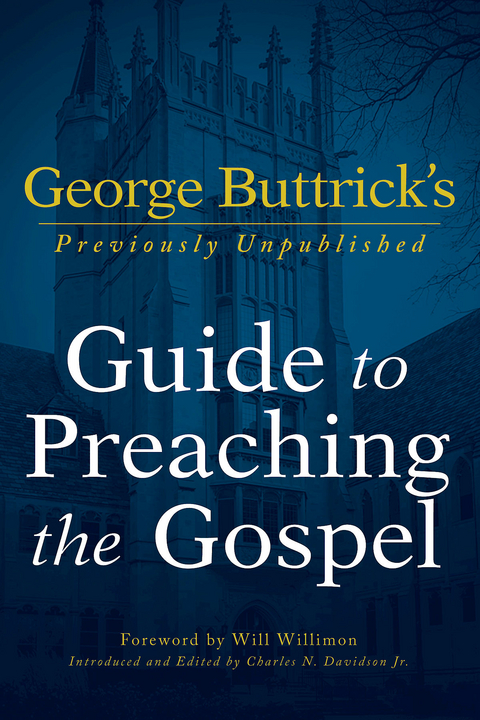 George Buttrick's
Previously Unpublished

Guide to Preaching the Gospel

Foreword by Will Willimon
Introduced and Edited by Charles N. Davidson Jr.